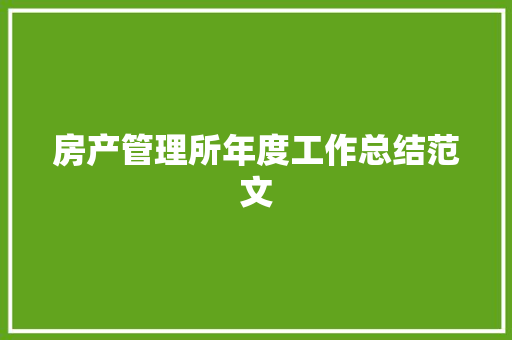 房产管理所年度工作总结范文